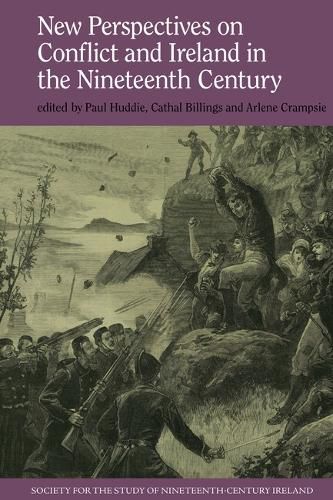 New Perspectives on Conflict and Ireland in the Nineteenth Century

edited by Paul Huddie, Cathal Billings and Arlene Crampsie

SOCIETY FOR THE STUDY OF NINETEENTH-CENTURY IRELAND